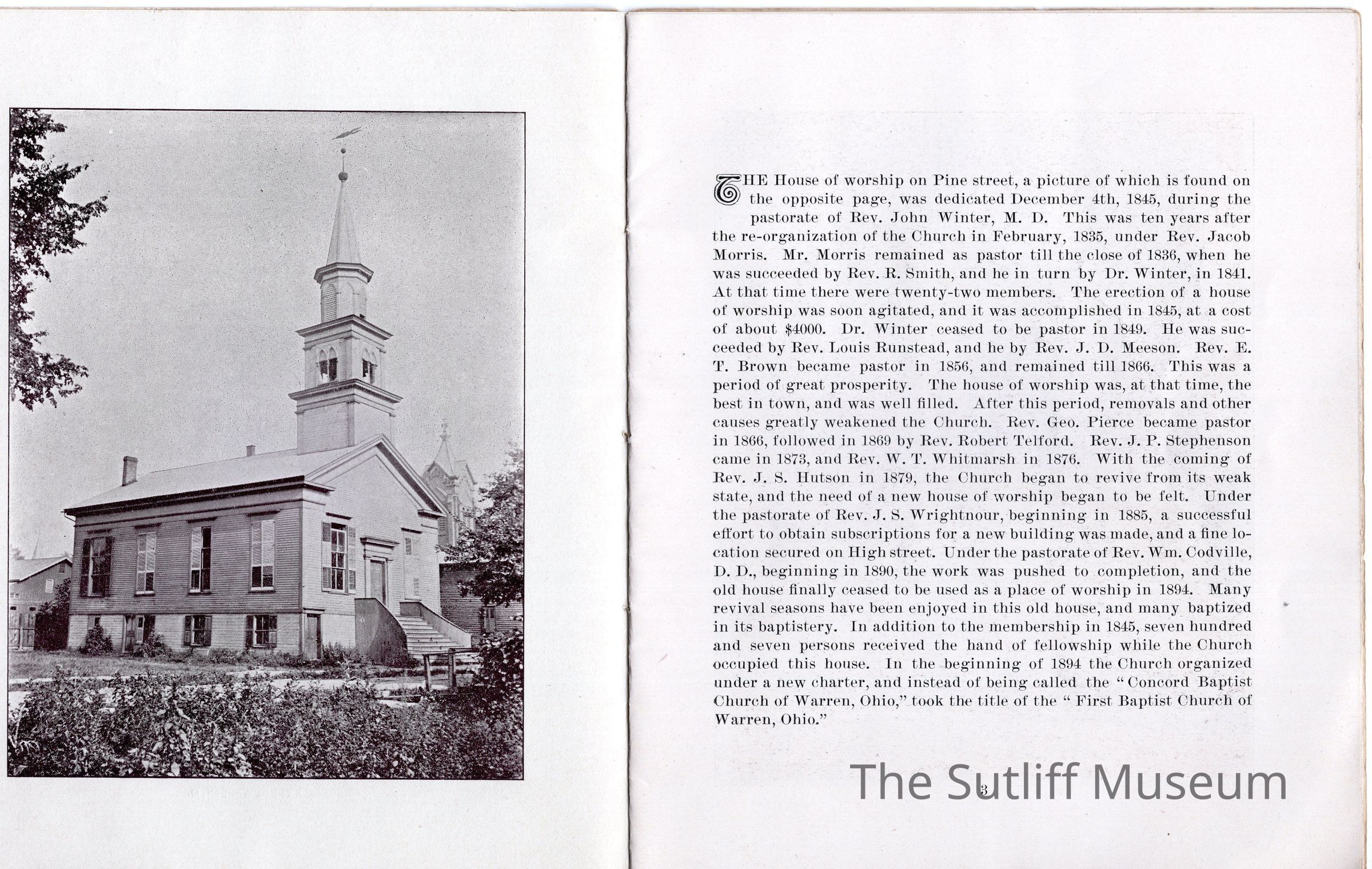 THE House of worship on Pine street, a picture of which is found on the opposite page, was dedicated December 4th, 1845, during the pastorate of Rev. John Winter, M. D. This was ten years after the re-organization of the Church in February, 1835, under Rev. Jacob Morris. Mr. Morris remained as pastor till the close of 1836, when he was succeeded by Rev. R. Smith, and he in turn by Dr. Winter, in 1841. At that time there were twenty-two members. The erection of a house of worship was soon agitated, and it was accomplished in 1845, at a cost of about $4000. Dr. Winter ceased to be pastor in 1849. He was succeeded by Rev. Louis Runstead, and he by Rev. J. D. Meeson. Rev. E. T. Brown became pastor in 1856, and remained till 1866. This was a period of great prosperity. The house of worship was, at that time, the best in town, and was well filled. After this period, removals and other causes greatly weakened the Church. Rev. Geo. Pierce became pastor in 1866, followed in 1869 by Rev. Robert Telford. Rev. J. P. Stephenson came in 1873, and Rev. W. T. Whitmarsh in 1876. With the coming of Rev. J. S. Hutson in 1879, the Church began to revive from its weak state, and the need of a new house of worship began to be felt. Under the pastorate of Rev. J. S. Wrightnour, beginning in 1885, a successful effort to obtain subscriptions for a new building was made, and a fine location secured on High street. Under the pastorate of Rev. Wm. Codville, D. D., beginning in 1890, the work was pushed to completion, and the old house finally ceased to be used as a place of worship in 1894. Many revival seasons have been enjoyed in this old house, and many baptized in its baptistery. In addition to the membership in 1845, seven hundred and seven persons received the hand of fellowship while the Church occupied this house. In the beginning of 1894 the Church organized under a new charter, and instead of being called the "Concord Baptist Church of Warren, Ohio," took the title of the "First Baptist Church of Warren, Ohio."

3

The Sutliff Museum